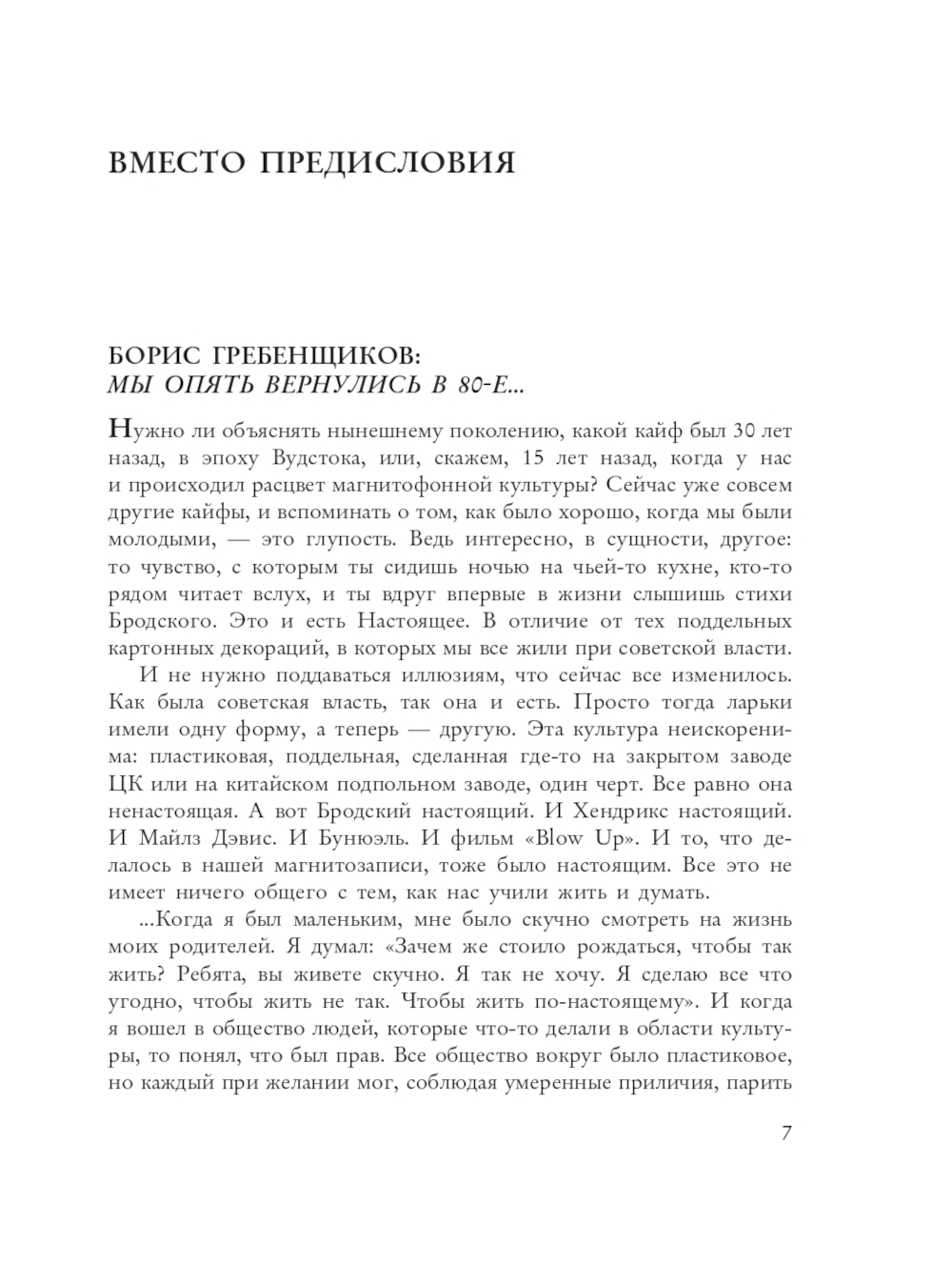 ВМЕСТО ПРЕДИСЛОВИЯ

БОРИС ГРЕБЕНЩИКОВ:
МЫ ОПЯТЬ ВЕРНУЛИСЬ В 80-Е...

Нужно ли объяснять нынешнему поколению, какой кайф был 30 лет назад, в эпоху Вудстока, или, скажем, 15 лет назад, когда у нас и происходил расцвет магнитофонной культуры? Сейчас уже совсем другие кайфы, и вспоминать о том, как было хорошо, когда мы были молодыми, — это глупость. Ведь интересно, в сущности, другое: то чувство, с которым ты сидишь ночью на чьей-то кухне, кто-то рядом читает вслух, и ты вдруг впервые в жизни слышишь стихи Бродского. Это и есть Настоящее. В отличие от тех поддельных картонных декораций, в которых мы все жили при советской власти.

И не нужно поддаваться иллюзиям, что сейчас все изменилось. Как была советская власть, так она и есть. Просто тогда ларьки имели одну форму, а теперь — другую. Эта культура неискоренима: пластиковая, поддельная, сделанная где-то на закрытом заводе ЦК или на китайском подпольном заводе, один черт. Все равно она ненастоящая. А вот Бродский настоящий. И Хендрикс настоящий. И Майлз Дэвис. И Бунюэль. И фильм «Blow Up». И то, что делалось в нашей магнитозаписи, тоже было настоящим. Все это не имеет ничего общего с тем, как нас учили жить и думать.

...Когда я был маленьким, мне было скучно смотреть на жизнь моих родителей. Я думал: «Зачем же стоило рождаться, чтобы так жить? Ребята, вы живете скучно. Я так не хочу. Я сделаю все что угодно, чтобы жить не так. Чтобы жить по-настоящему». И когда я вошел в общество людей, которые что-то делали в области культуры, то понял, что был прав. Все общество вокруг было пластиковое, но каждый при желании мог, соблюдая умеренные приличия, парить

7